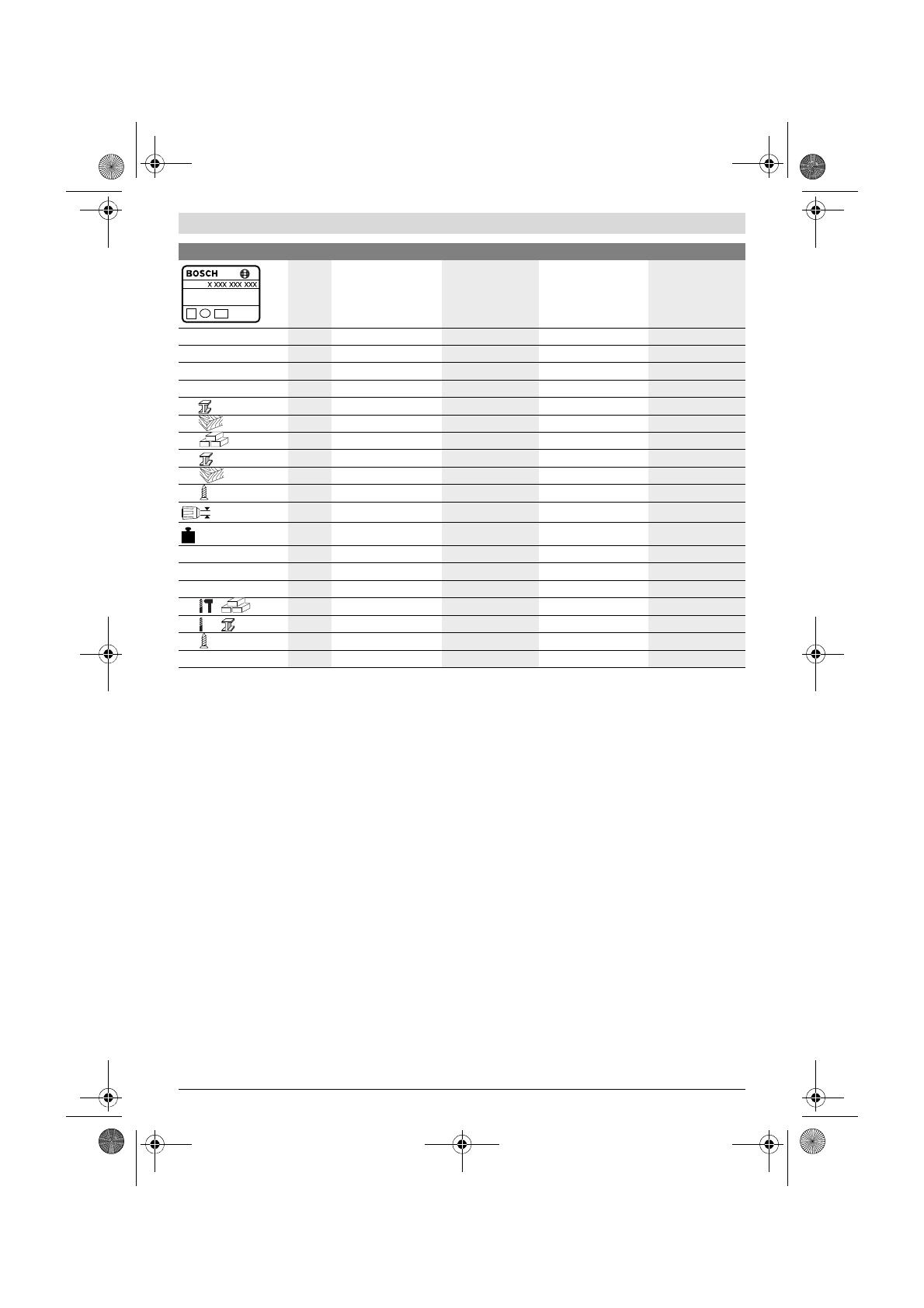 BOSCH

X XXX XXX XXX